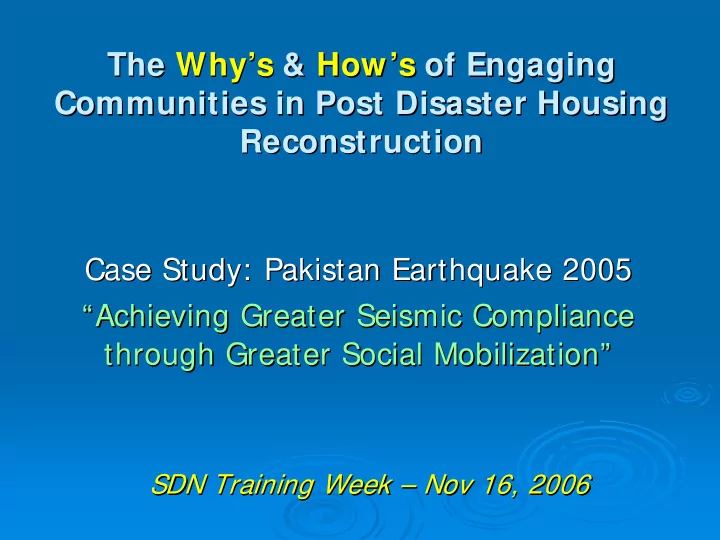 The Why's & How's of Engaging Communities in Post Disaster Housing Reconstruction

Case Study: Pakistan Earthquake 2005

"Achieving Greater Seismic Compliance through Greater Social Mobilization"

SDN Training Week – Nov 16, 2006